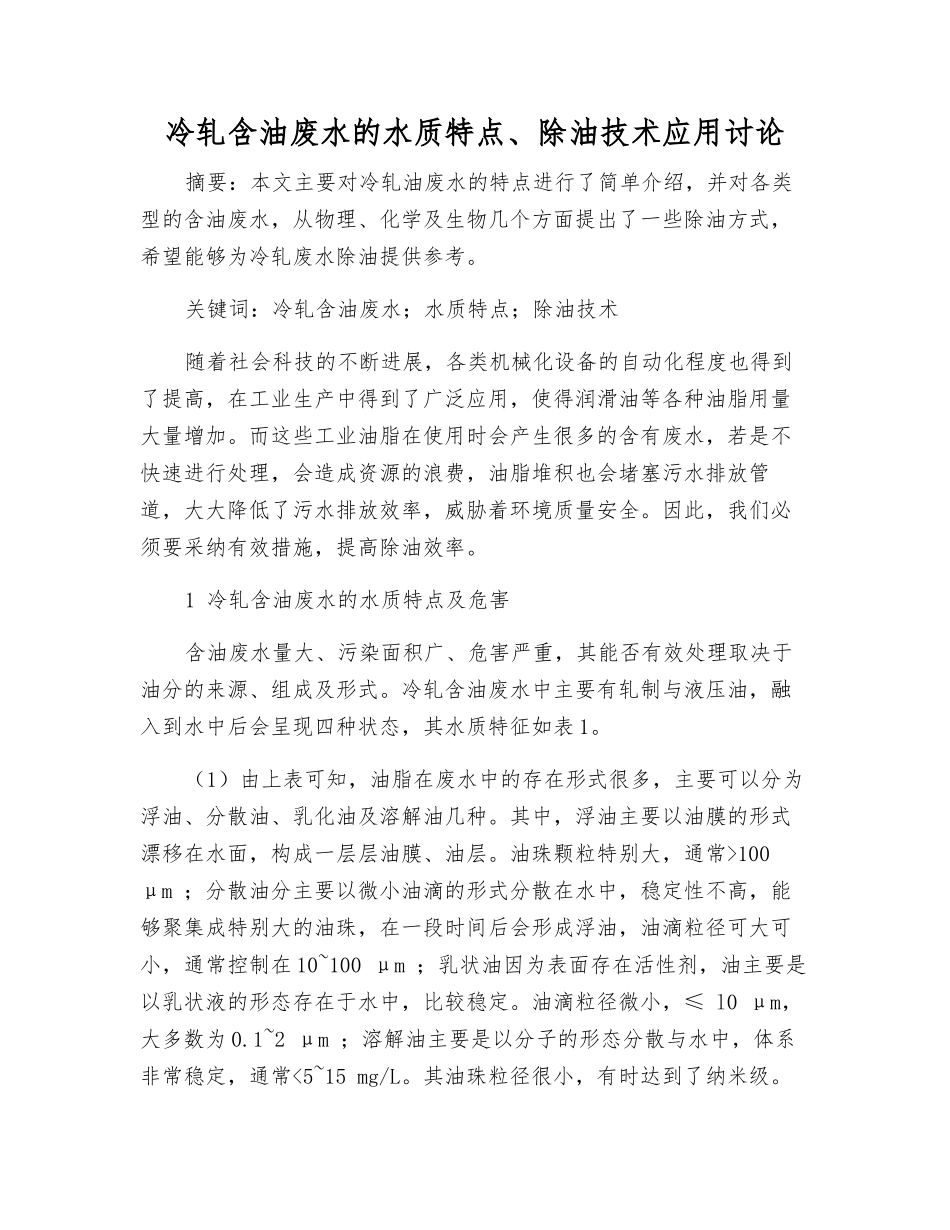 冷轧含油废水的水质特点、除油技术应用讨论

摘要：本文主要对冷轧油废水的特点进行了简单介绍，并对各类型的含油废水，从物理、化学及生物几个方面提出了一些除油方式，希望能够为冷轧废水除油提供参考。

关键词：冷轧含油废水；水质特点；除油技术

随着社会科技的不断进展，各类机械化设备的自动化程度也得到了提高，在工业生产中得到了广泛应用，使得润滑油等各种油脂用量大量增加。而这些工业油脂在使用时会产生很多的含有废水，若是不快速进行处理，会造成资源的浪费，油脂堆积也会堵塞污水排放管道，大大降低了污水排放效率，威胁着环境质量安全。因此，我们必须要采纳有效措施，提高除油效率。

1 冷轧含油废水的水质特点及危害

含油废水量大、污染面积广、危害严重，其能否有效处理取决于油分的来源、组成及形式。冷轧含油废水中主要有轧制与液压油，融入到水中后会呈现四种状态，其水质特征如表1。

（1）由上表可知，油脂在废水中的存在形式很多，主要可以分为浮油、分散油、乳化油及溶解油几种。其中，浮油主要以油膜的形式漂移在水面，构成一层层油膜、油层。油珠颗粒特别大，通常>100 μｍ；分散油分主要以微小油滴的形式分散在水中，稳定性不高，能够聚集成特别大的油珠，在一段时间后会形成浮油，油滴粒径可大可小，通常控制在10~100 μｍ；乳状油因为表面存在活性剂，油主要是以乳状液的形态存在于水中，比较稳定。油滴粒径微小，≤ 10 μm，大多数为0.1~2 μｍ；溶解油主要是以分子的形态分散与水中，体系非常稳定，通常<5~15 mg/L。其油珠粒径很小，有时达到了纳米级。